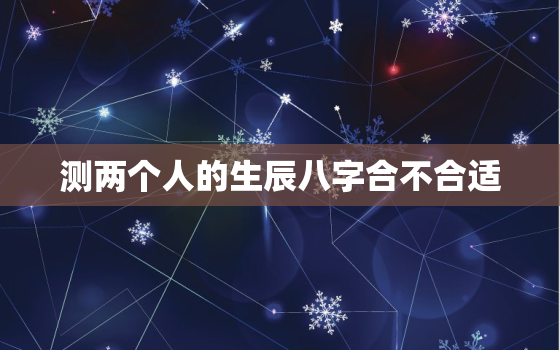 测两个人的生辰八字合不合适